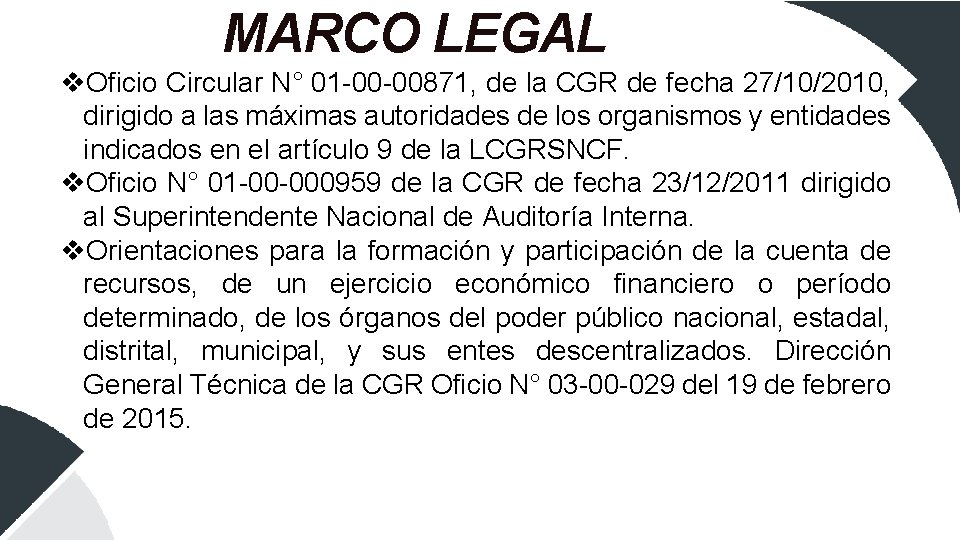 MARCO LEGAL

❖Oficio Circular N° 01-00-00871, de la CGR de fecha 27/10/2010, dirigido a las máximas autoridades de los organismos y entidades indicados en el artículo 9 de la LCGRSNCF.

❖Oficio N° 01-00-000959 de la CGR de fecha 23/12/2011 dirigido al Superintendente Nacional de Auditoría Interna.

❖Orientaciones para la formación y participación de la cuenta de recursos, de un ejercicio económico financiero o período determinado, de los órganos del poder público nacional, estadal, distrital, municipal, y sus entes descentralizados. Dirección General Técnica de la CGR Oficio N° 03-00-029 del 19 de febrero de 2015.